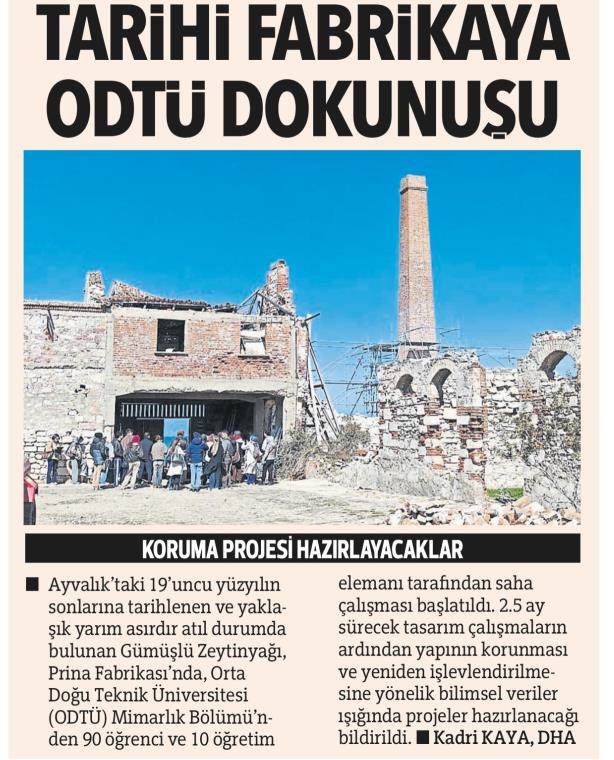 TARİHİ FABRİKAYA ODTÜ DOKUNUŞU

KORUMA PROJESİ HAZIRLAYACAKLAR

■ Ayvalık'taki 19'uncu yüzyılın sonlarına tarihlenen ve yaklaşık yarım asırdır atıl durumda bulunan Gümüşlü Zeytinyağı, Prina Fabrikası'nda, Orta Doğu Teknik Üniversitesi (ODTÜ) Mimarlık Bölümü'nden 90 öğrenci ve 10 öğretim elemanı tarafından saha çalışması başlatıldı. 2.5 ay sürecek tasarım çalışmaların ardından yapının korunması ve yeniden işlevlendirilmesine yönelik bilimsel veriler ışığında projeler hazırlanacağı bildirildi. ■ Kadri KAYA, DHA